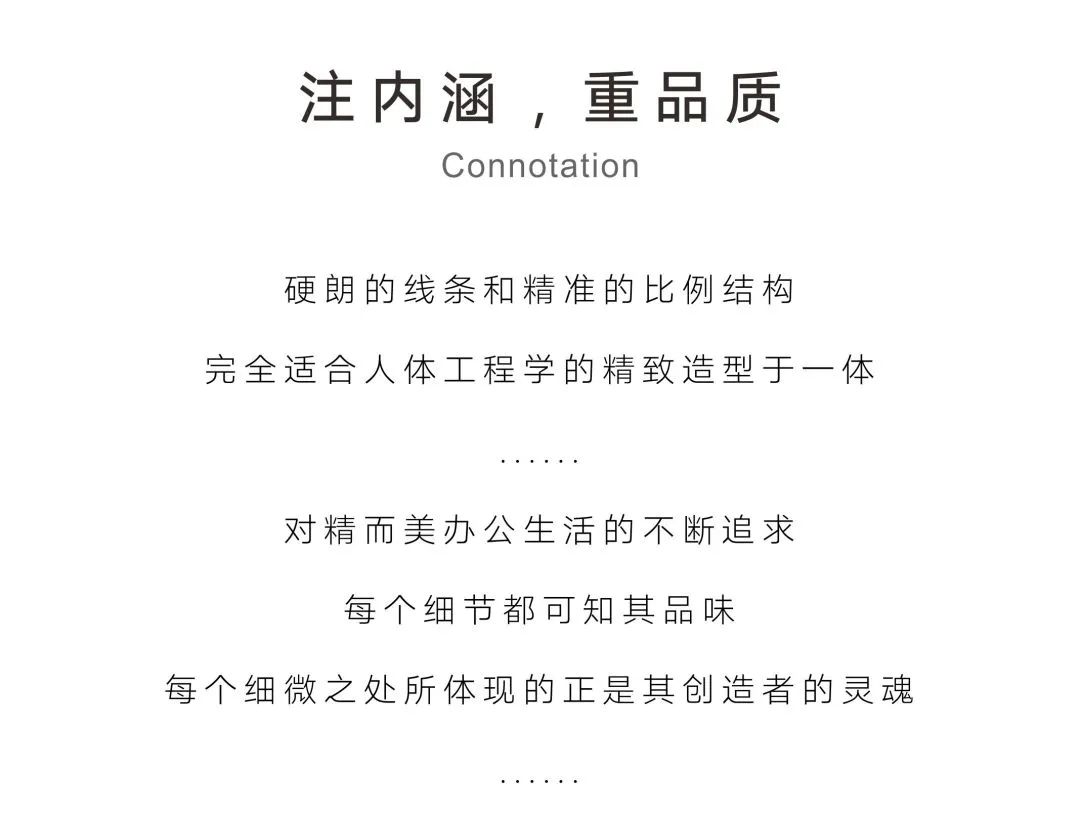 注内涵，重品质
Connotation

硬朗的线条和精准的比例结构

完全适合人体工程学的精致造型于一体

......

对精而美办公生活的不断追求

每个细节都可知其品味

每个细微之处所体现的正是其创造者的灵魂

......